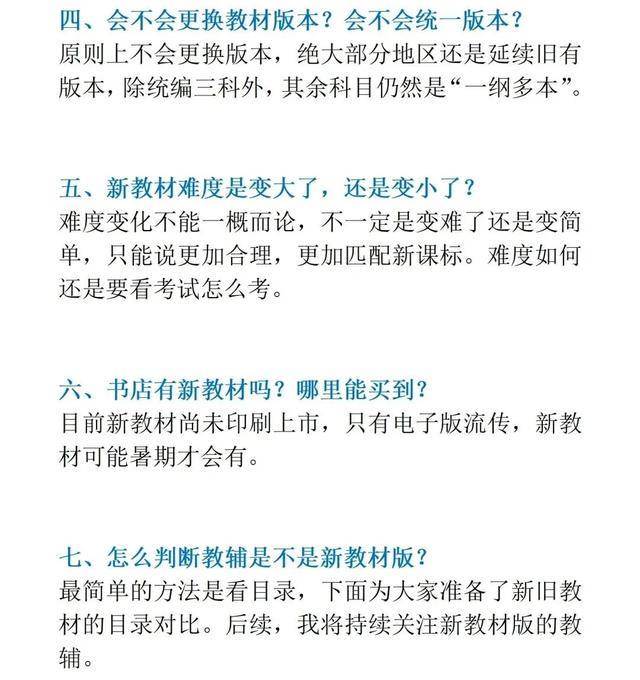 四、会不会更换教材版本？会不会统一版本？
原则上不会更换版本，绝大部分地区还是延续旧有版本，除统编三科外，其余科目仍然是“一纲多本”。

五、新教材难度是变大了，还是变小了？
难度变化不能一概而论，不一定是变难了还是变简单，只能说更加合理，更加匹配新课标。难度如何还是要看考试怎么考。

六、书店有新教材吗？哪里能买到？
目前新教材尚未印刷上市，只有电子版流传，新教材可能暑期才会有。

七、怎么判断教辅是不是新教材版？
最简单的方法是看目录，下面为大家准备了新旧教材的目录对比。后续，我将持续关注新教材版的教辅。